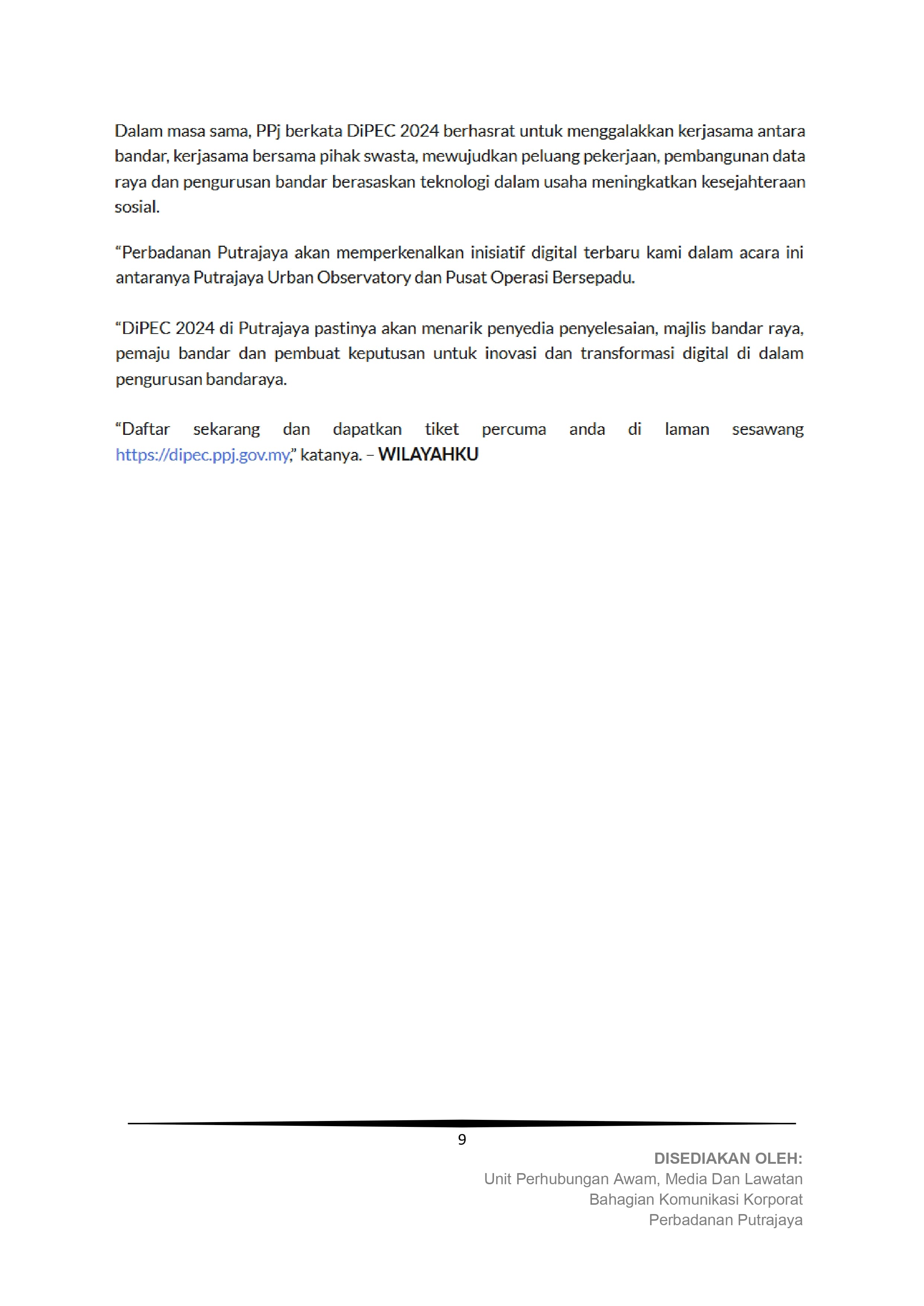 Dalam masa sama, PPj berkata DiPEC 2024 berhasrat untuk menggalakkan kerjasama antara bandar, kerjasama bersama pihak swasta, mewujudkan peluang pekerjaan, pembangunan data raya dan pengurusan bandar berasaskan teknologi dalam usaha meningkatkan kesejahteraan sosial.

“Perbadanan Putrajaya akan memperkenalkan inisiatif digital terbaru kami dalam acara ini antaranya Putrajaya Urban Observatory dan Pusat Operasi Bersepadu.

“DiPEC 2024 di Putrajaya pastinya akan menarik penyedia penyelesaian, majlis bandar raya, pemaju bandar dan pembuat keputusan untuk inovasi dan transformasi digital di dalam pengurusan bandaraya.

“Daftar sekarang dan dapatkan tiket percuma anda di laman sesawang https://dipec.ppj.gov.my,” katanya. – WILAYAHKU

9

DISEDIAKAN OLEH:
Unit Perhubungan Awam, Media Dan Lawatan
Bahagian Komunikasi Korporat
Perbadanan Putrajaya